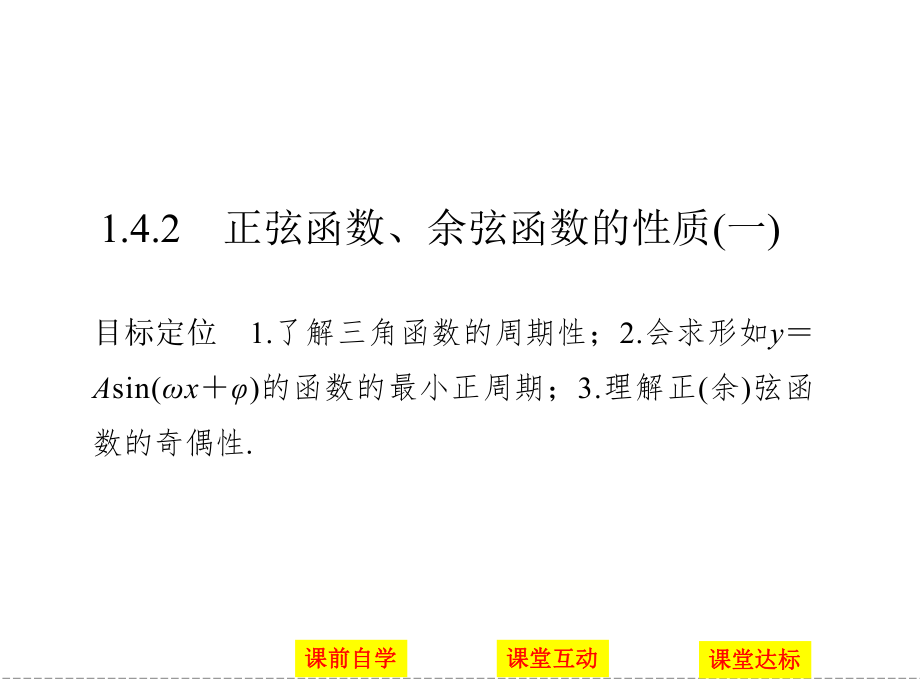 1.4.2　正弦函数、余弦函数的性质(一)

目标定位　1.了解三角函数的周期性；2.会求形如$y=A\sin(\omega x+\varphi)$的函数的最小正周期；3.理解正(余)弦函数的奇偶性.

课前自学　课堂互动　课堂达标